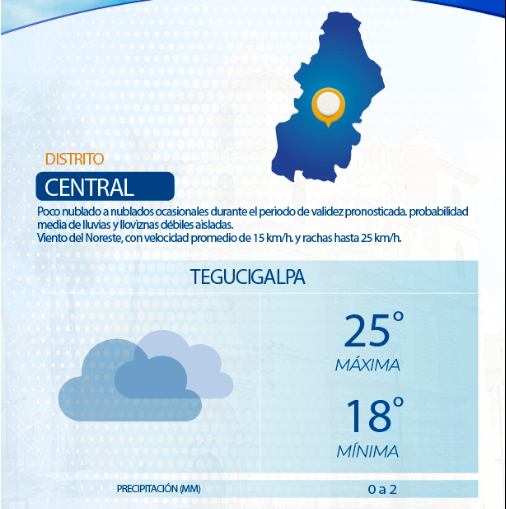 DISTRITO

CENTRAL

Poco nublado a nublados ocasionales durante el periodo de validez pronosticada. probabilidad media de lluvias y lloviznas débiles aisladas.
Viento del Noreste, con velocidad promedio de 15 km/h. y rachas hasta 25 km/h.

TEGUCIGALPA

25°
MÁXIMA

18°
MÍNIMA

PRECIPITACIÓN (MM) 0 a 2